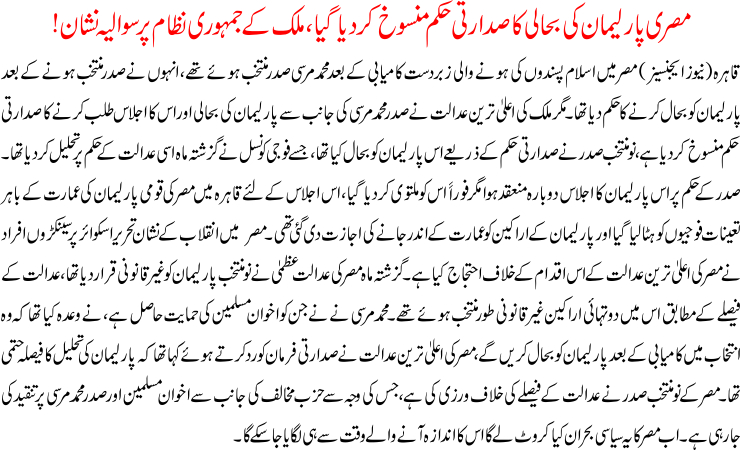 مصری پارلیمان کی بحالی کا صدارتی حکم منسوخ کر دیا گیا، ملک کے جمہوری نظام پر سوالیہ نشان!

قاہرہ (نیوز ایجنسیز) مصر میں اسلام پسندوں کی ہونے والی زبردست کامیابی کے بعد محمد مرسی صدر منتخب ہوئے تھے، انہوں نے صدر منتخب ہونے کے بعد پارلیمان کو بحال کرنے کا حکم دیا تھا۔ مگر ملک کی اعلیٰ ترین عدالت نے صدر محمد مرسی کی جانب سے پارلیمان کی بحالی اور اس کا اجلاس طلب کرنے کا صدارتی حکم منسوخ کر دیا ہے، نو منتخب صدر نے صدارتی حکم کے ذریعے اس پارلیمان کو بحال کیا تھا، جسے فوجی کونسل نے گزشتہ ماہ اسی عدالت کے حکم پر تحلیل کر دیا تھا۔ صدر کے حکم پر اس پارلیمان کا اجلاس دوبارہ منعقد ہوا مگر فوراً اس کو ملتوی کر دیا گیا، اس اجلاس کے لئے قاہرہ میں مصر کی قومی پارلیمان کی عمارت کے باہر تعینات فوجیوں کو ہٹا لیا گیا اور پارلیمان کے اراکین کو عمارت کے اندر جانے کی اجازت دی گئی تھی۔ مصر میں انقلاب کے نشان تحریر اسکوائر پر سینکڑوں افراد نے مصر کی اعلیٰ ترین عدالت کے اس اقدام کے خلاف احتجاج کیا ہے۔ گزشتہ ماہ مصر کی عدالت عظمیٰ نے نو منتخب پارلیمان کو غیر قانونی قرار دیا تھا، عدالت کے فیصلے کے مطابق اس میں دو تہائی اراکین غیر قانونی طور منتخب ہوئے تھے۔ محمد مرسی نے نے جن کو اخوان مسلمین کی حمایت حاصل ہے، نے وعدہ کیا تھا کہ وہ انتخاب میں کامیابی کے بعد پارلیمان کو بحال کریں گے، مصر کی اعلیٰ ترین عدالت نے صدارتی فرمان کو رد کرتے ہوئے کہا تھا کہ پارلیمان کی تحلیل کا فیصلہ حتمی تھا۔ مصر کے نو منتخب صدر نے عدالت کے فیصلے کی خلاف ورزی کی ہے، جس کی وجہ سے حزب مخالف کی جانب سے اخوان مسلمین اور صدر محمد مرسی پر تنقید کی جا رہی ہے۔ اب مصر کا یہ سیاسی بحران کیا کروٹ لے گا اس کا اندازہ آنے والے وقت سے ہی لگایا جا سکے گا۔